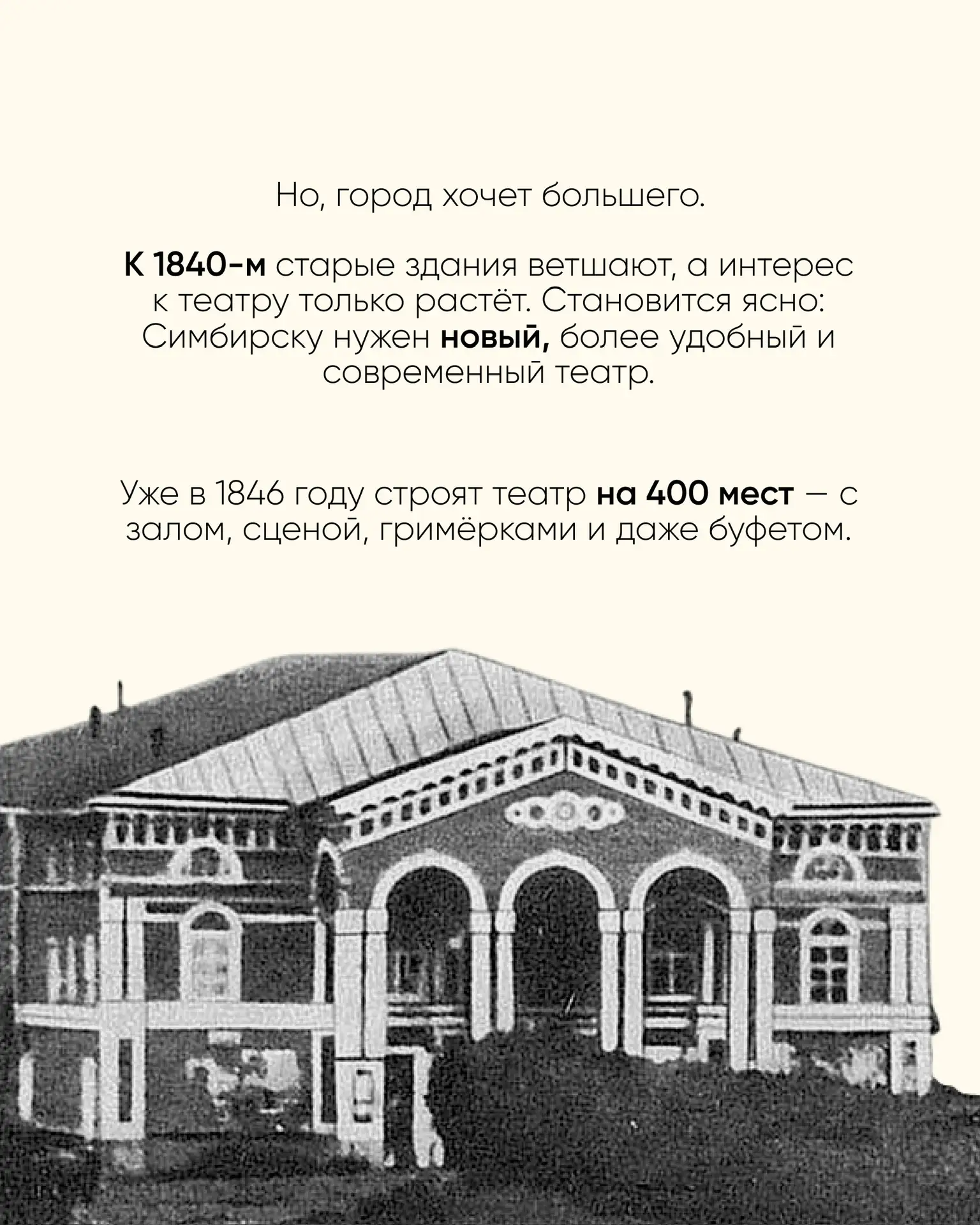 Но, город хочет большего.

К 1840-м старые здания ветшают, а интерес к театру только растёт. Становится ясно: Симбирску нужен новый, более удобный и современный театр.

Уже в 1846 году строят театр на 400 мест — с залом, сценой, гримёрками и даже буфетом.